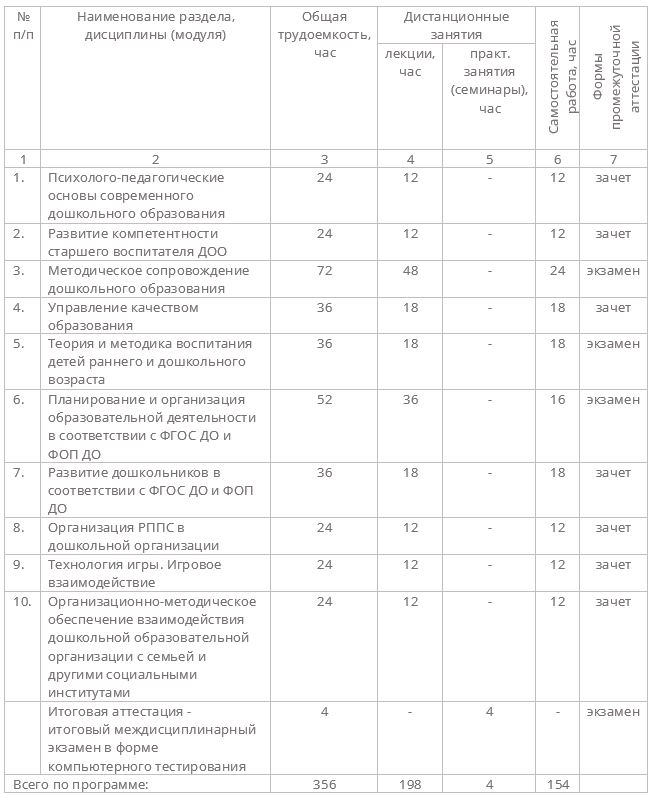 | № п/п | Наименование раздела, дисциплины (модуля) | Общая трудоемкость, час | Дистанционные занятия: лекции, час | Дистанционные занятия: практ. занятия (семинары), час | Самостоятельная работа, час | Формы промежуточной аттестации |
|---|---|---|---|---|---|---|
| 1 | 2 | 3 | 4 | 5 | 6 | 7 |
| 1. | Психолого-педагогические основы современного дошкольного образования | 24 | 12 | - | 12 | зачет |
| 2. | Развитие компетентности старшего воспитателя ДОО | 24 | 12 | - | 12 | зачет |
| 3. | Методическое сопровождение дошкольного образования | 72 | 48 | - | 24 | экзамен |
| 4. | Управление качеством образования | 36 | 18 | - | 18 | зачет |
| 5. | Теория и методика воспитания детей раннего и дошкольного возраста | 36 | 18 | - | 18 | экзамен |
| 6. | Планирование и организация образовательной деятельности в соответствии с ФГОС ДО и ФОП ДО | 52 | 36 | - | 16 | экзамен |
| 7. | Развитие дошкольников в соответствии с ФГОС ДО и ФОП ДО | 36 | 18 | - | 18 | зачет |
| 8. | Организация РППС в дошкольной организации | 24 | 12 | - | 12 | зачет |
| 9. | Технология игры. Игровое взаимодействие | 24 | 12 | - | 12 | зачет |
| 10. | Организационно-методическое обеспечение взаимодействия дошкольной образовательной организации с семьей и другими социальными институтами | 24 | 12 | - | 12 | зачет |
| | Итоговая аттестация - итоговый междисциплинарный экзамен в форме компьютерного тестирования | 4 | - | 4 | - | экзамен |
| Всего по программе: | | 356 | 198 | 4 | 154 | |